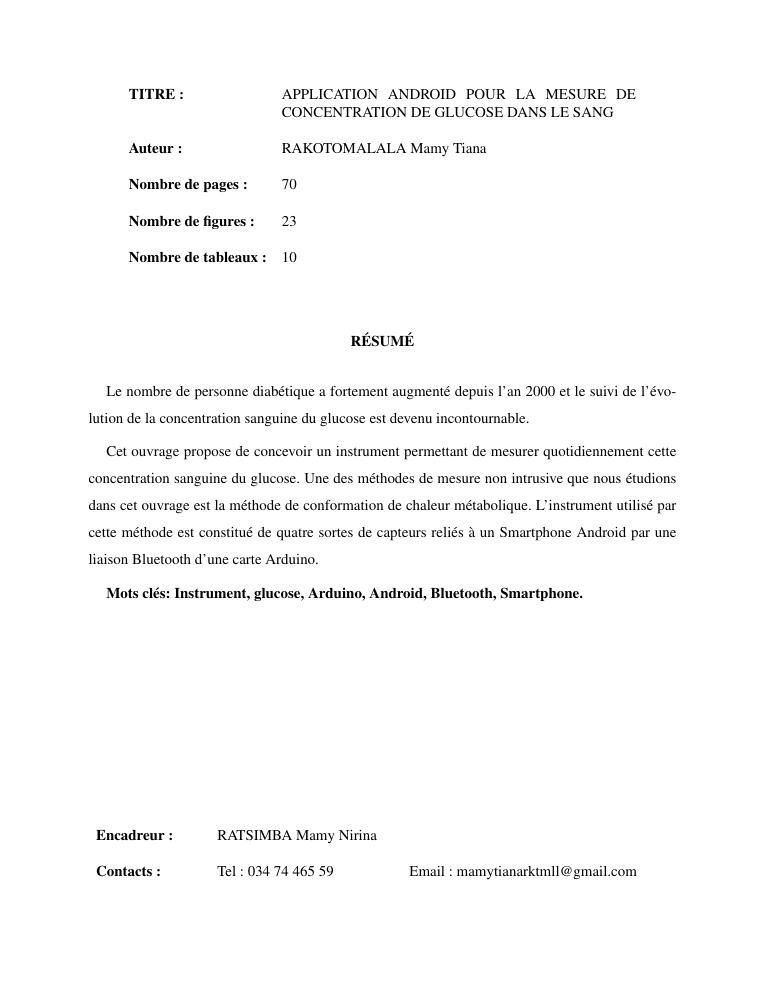 TITRE : APPLICATION ANDROID POUR LA MESURE DE CONCENTRATION DE GLUCOSE DANS LE SANG

Auteur : RAKOTOMALALA Mamy Tiana

Nombre de pages : 70

Nombre de figures : 23

Nombre de tableaux : 10

RÉSUMÉ

Le nombre de personne diabétique a fortement augmenté depuis l'an 2000 et le suivi de l'évolution de la concentration sanguine du glucose est devenu incontournable.

Cet ouvrage propose de concevoir un instrument permettant de mesurer quotidiennement cette concentration sanguine du glucose. Une des méthodes de mesure non intrusive que nous étudions dans cet ouvrage est la méthode de conformation de chaleur métabolique. L'instrument utilisé par cette méthode est constitué de quatre sortes de capteurs reliés à un Smartphone Android par une liaison Bluetooth d'une carte Arduino.

Mots clés: Instrument, glucose, Arduino, Android, Bluetooth, Smartphone.

Encadreur : RATSIMBA Mamy Nirina

Contacts : Tel : 034 74 465 59 Email : mamytianarktmll@gmail.com